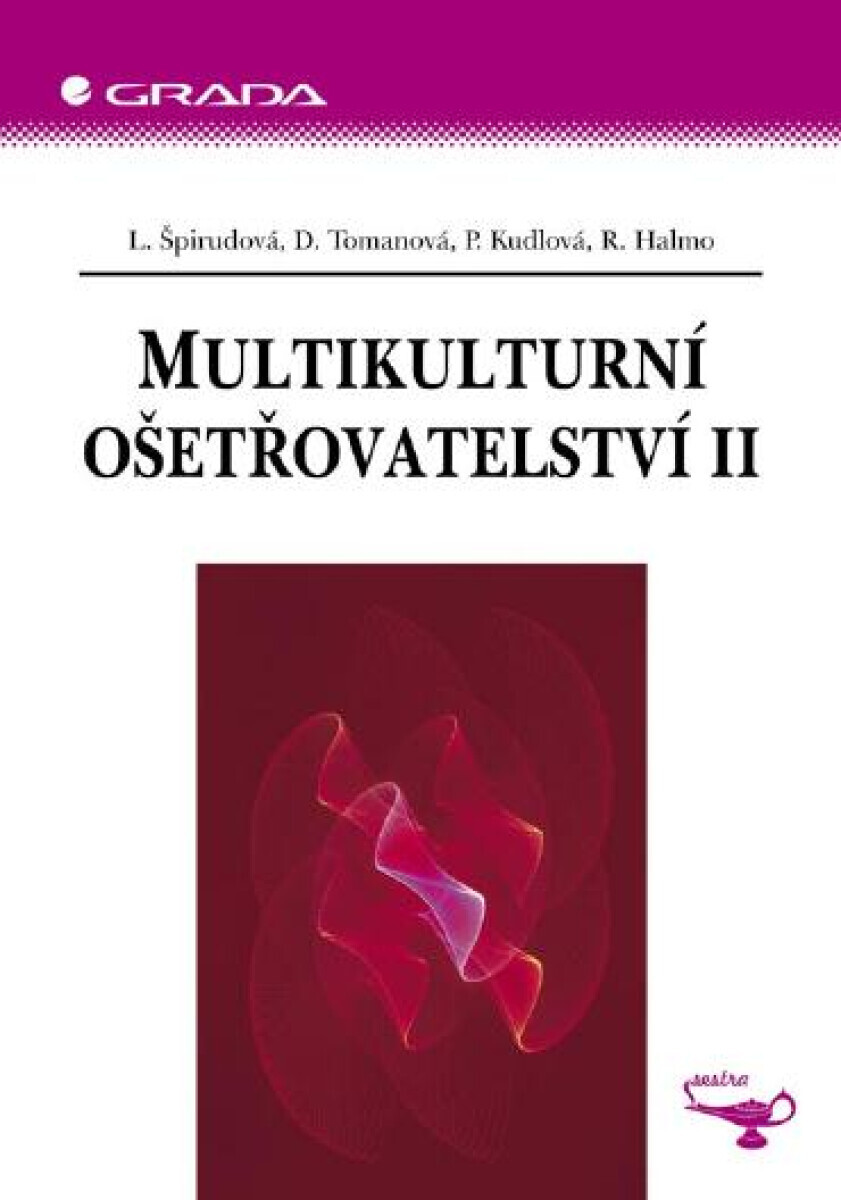 GRADA

L. Špirudová, D. Tomanová, P. Kudlová, R. Halmo

MULTIKULTURNÍ OŠETŘOVATELSTVÍ II

sestra